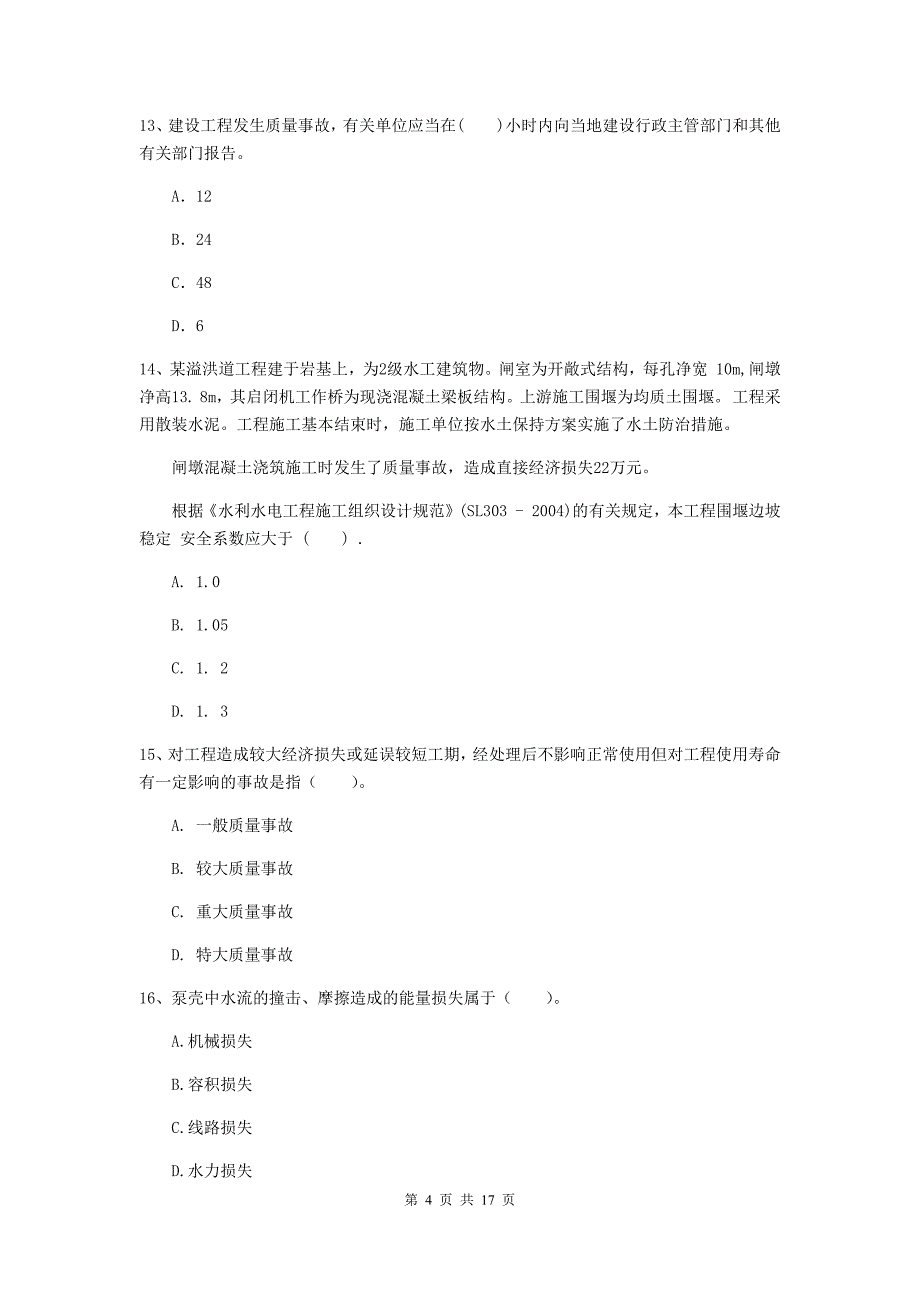 13、建设工程发生质量事故，有关单位应当在(　　)小时内向当地建设行政主管部门和其他有关部门报告。

A. 12

B. 24

C. 48

D. 6

14、某溢洪道工程建于岩基上，为2级水工建筑物。闸室为开敞式结构，每孔净宽 10m,闸墩净高13. 8m，其启闭机工作桥为现浇混凝土梁板结构。上游施工围堰为均质土围堰。工程采用散装水泥。工程施工基本结束时，施工单位按水土保持方案实施了水土防治措施。

闸墩混凝土浇筑施工时发生了质量事故，造成直接经济损失22万元。

根据《水利水电工程施工组织设计规范》(SL303 - 2004)的有关规定，本工程围堰边坡稳定 安全系数应大于 (　　) .

A. 1.0

B. 1.05

C. 1. 2

D. 1. 3

15、对工程造成较大经济损失或延误较短工期，经处理后不影响正常使用但对工程使用寿命有一定影响的事故是指（　　）。

A. 一般质量事故

B. 较大质量事故

C. 重大质量事故

D. 特大质量事故

16、泵壳中水流的撞击、摩擦造成的能量损失属于（　　）。

A.机械损失

B.容积损失

C.线路损失

D.水力损失

第 4 页 共 17 页